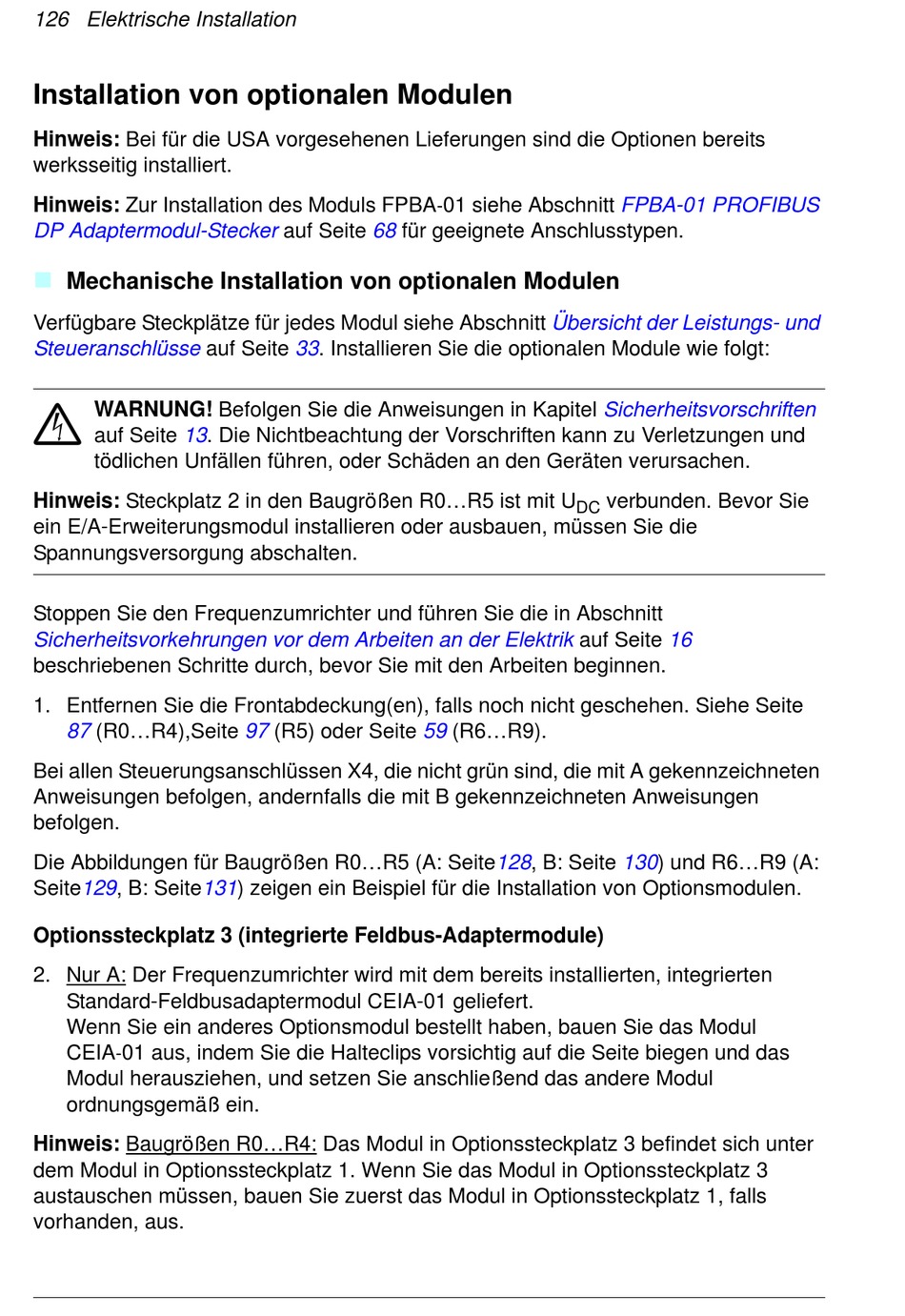 126 Elektrische Installation

Installation von optionalen Modulen

Hinweis: Bei für die USA vorgesehenen Lieferungen sind die Optionen bereits werksseitig installiert.

Hinweis: Zur Installation des Moduls FPBA-01 siehe Abschnitt FPBA-01 PROFIBUS DP Adaptermodul-Stecker auf Seite 68 für geeignete Anschlusstypen.

Mechanische Installation von optionalen Modulen

Verfügbare Steckplätze für jedes Modul siehe Abschnitt Übersicht der Leistungs- und Steueranschlüsse auf Seite 33. Installieren Sie die optionalen Module wie folgt:

WARNUNG! Befolgen Sie die Anweisungen in Kapitel Sicherheitsvorschriften auf Seite 13. Die Nichtbeachtung der Vorschriften kann zu Verletzungen und tödlichen Unfällen führen, oder Schäden an den Geräten verursachen.

Hinweis: Steckplatz 2 in den Baugrößen R0…R5 ist mit $U_{DC}$ verbunden. Bevor Sie ein E/A-Erweiterungsmodul installieren oder ausbauen, müssen Sie die Spannungsversorgung abschalten.

Stoppen Sie den Frequenzumrichter und führen Sie die in Abschnitt Sicherheitsvorkehrungen vor dem Arbeiten an der Elektrik auf Seite 16 beschriebenen Schritte durch, bevor Sie mit den Arbeiten beginnen.

1. Entfernen Sie die Frontabdeckung(en), falls noch nicht geschehen. Siehe Seite 87 (R0…R4),Seite 97 (R5) oder Seite 59 (R6…R9).

Bei allen Steuerungsanschlüssen X4, die nicht grün sind, die mit A gekennzeichneten Anweisungen befolgen, andernfalls die mit B gekennzeichneten Anweisungen befolgen.

Die Abbildungen für Baugrößen R0…R5 (A: Seite128, B: Seite 130) und R6…R9 (A: Seite129, B: Seite131) zeigen ein Beispiel für die Installation von Optionsmodulen.

Optionssteckplatz 3 (integrierte Feldbus-Adaptermodule)

2. Nur A: Der Frequenzumrichter wird mit dem bereits installierten, integrierten Standard-Feldbusadaptermodul CEIA-01 geliefert.
Wenn Sie ein anderes Optionsmodul bestellt haben, bauen Sie das Modul CEIA-01 aus, indem Sie die Halteclips vorsichtig auf die Seite biegen und das Modul herausziehen, und setzen Sie anschließend das andere Modul ordnungsgemäß ein.

Hinweis: Baugrößen R0…R4: Das Modul in Optionssteckplatz 3 befindet sich unter dem Modul in Optionssteckplatz 1. Wenn Sie das Modul in Optionssteckplatz 3 austauschen müssen, bauen Sie zuerst das Modul in Optionssteckplatz 1, falls vorhanden, aus.